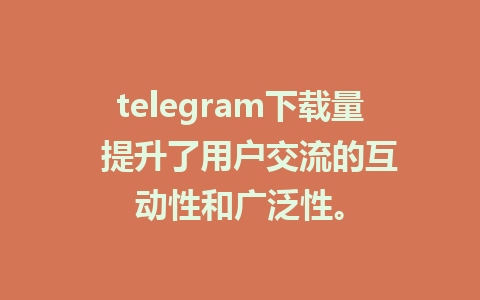 telegram下载量

提升了用户交流的互动性和广泛性。